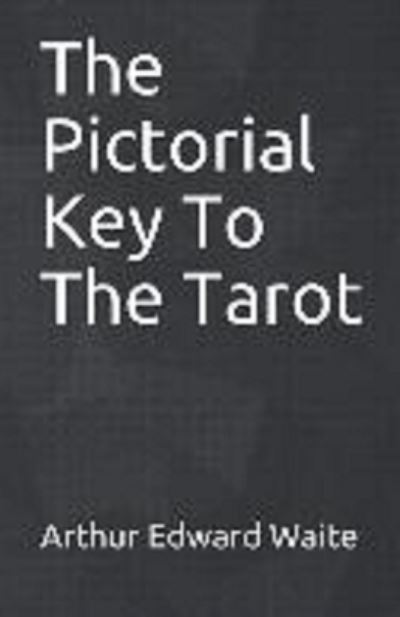 The Pictorial Key To The Tarot

Arthur Edward Waite